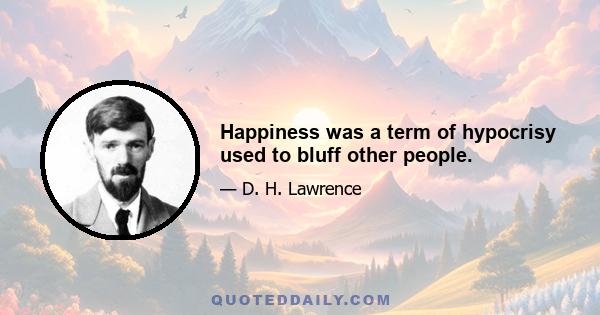 Happiness was a term of hypocrisy used to bluff other people.

— D. H. Lawrence

QUOTEDDAILY.COM